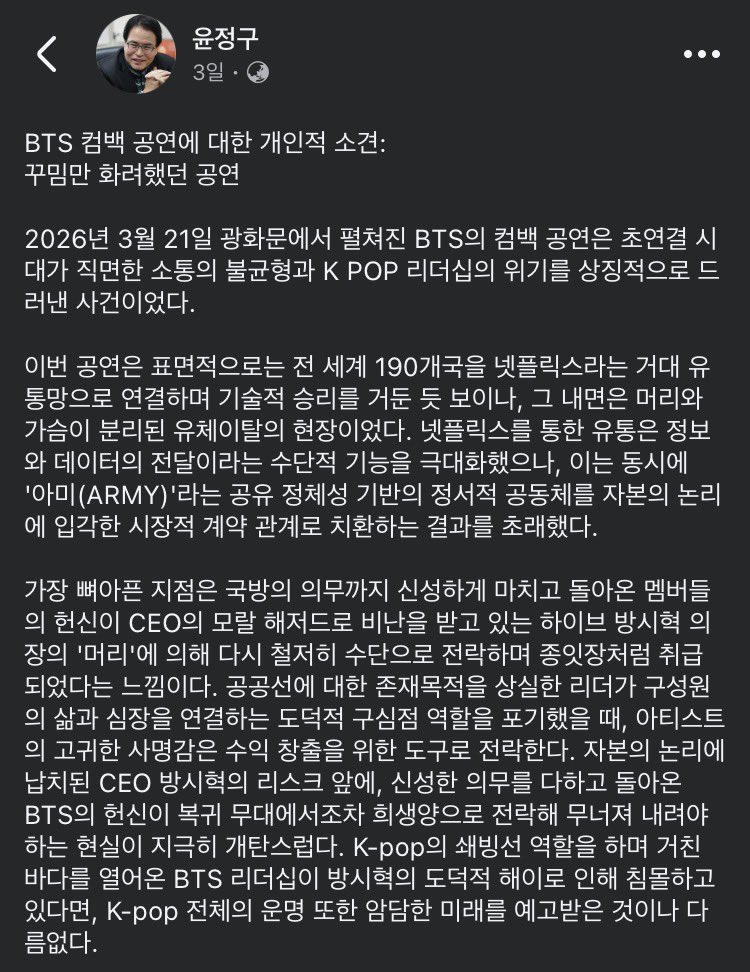 윤정구
3일 ·

BTS 컴백 공연에 대한 개인적 소견:
꾸밈만 화려했던 공연

2026년 3월 21일 광화문에서 펼쳐진 BTS의 컴백 공연은 초연결 시대가 직면한 소통의 불균형과 K POP 리더십의 위기를 상징적으로 드러낸 사건이었다.

이번 공연은 표면적으로는 전 세계 190개국을 넷플릭스라는 거대 유통망으로 연결하며 기술적 승리를 거둔 듯 보이나, 그 내면은 머리와 가슴이 분리된 유체이탈의 현장이었다. 넷플릭스를 통한 유통은 정보와 데이터의 전달이라는 수단적 기능을 극대화했으나, 이는 동시에 '아미(ARMY)'라는 공유 정체성 기반의 정서적 공동체를 자본의 논리에 입각한 시장적 계약 관계로 치환하는 결과를 초래했다.

가장 뼈아픈 지점은 국방의 의무까지 신성하게 마치고 돌아온 멤버들의 헌신이 CEO의 모랄 해저드로 비난을 받고 있는 하이브 방시혁 의장의 '머리'에 의해 다시 철저히 수단으로 전락하며 종잇장처럼 취급되었다는 느낌이다. 공공선에 대한 존재목적을 상실한 리더가 구성원의 삶과 심장을 연결하는 도덕적 구심점 역할을 포기했을 때, 아티스트의 고귀한 사명감은 수익 창출을 위한 도구로 전락한다. 자본의 논리에 납치된 CEO 방시혁의 리스크 앞에, 신성한 의무를 다하고 돌아온 BTS의 헌신이 복귀 무대에서조차 희생양으로 전락해 무너져 내려야 하는 현실이 지극히 개탄스럽다. K-pop의 쇄빙선 역할을 하며 거친 바다를 열어온 BTS 리더십이 방시혁의 도덕적 해이로 인해 침몰하고 있다면, K-pop 전체의 운명 또한 암담한 미래를 예고받은 것이나 다름없다.